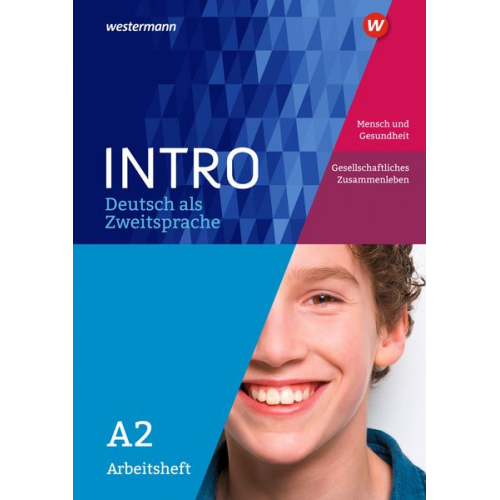 westermann

W

Mensch und Gesundheit

Gesellschaftliches Zusammenleben

INTRO
Deutsch als Zweitsprache

A2
Arbeitsheft